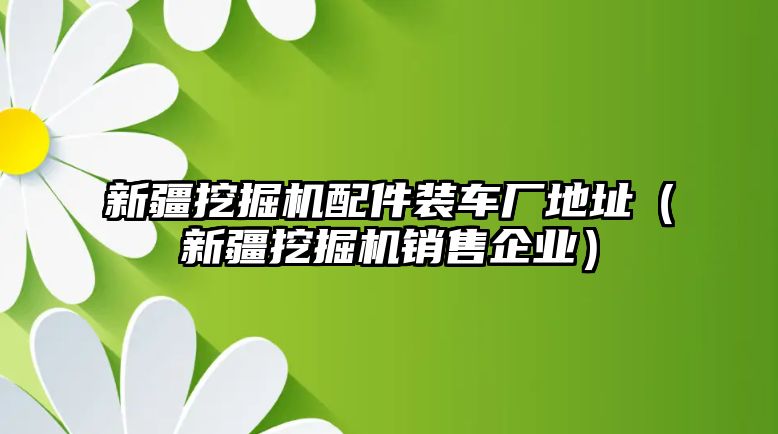 新疆挖掘机配件装车厂地址（新疆挖掘机销售企业）